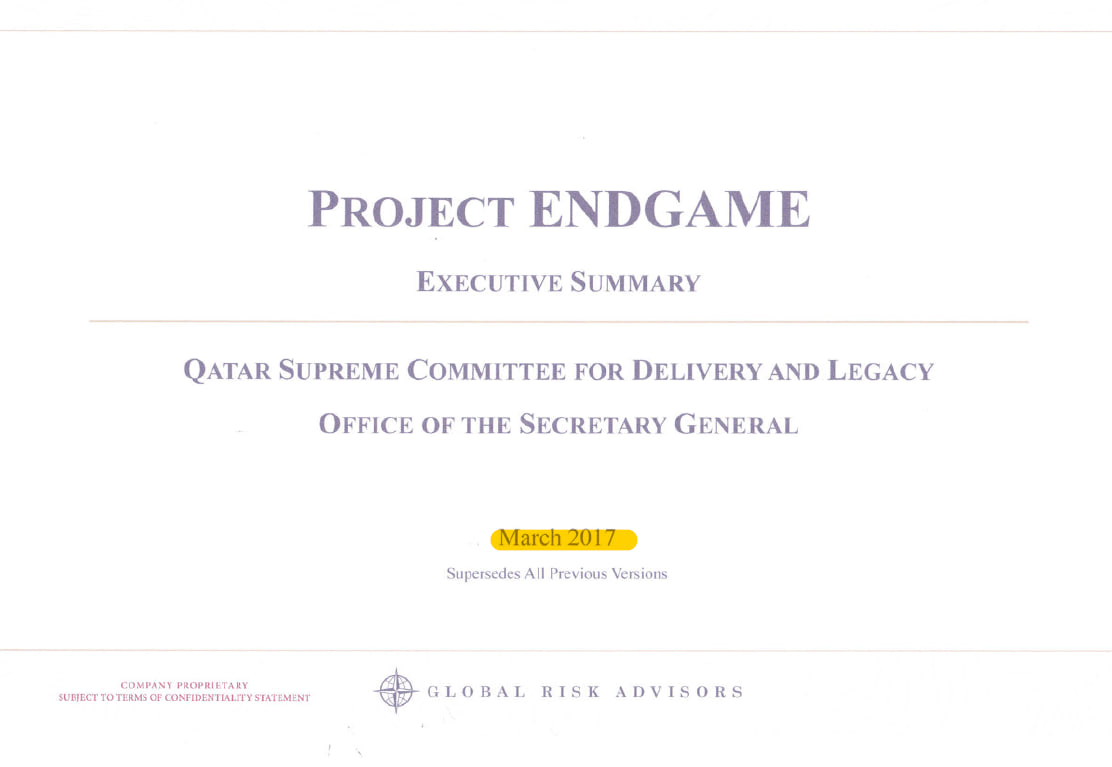 PROJECT ENDGAME

EXECUTIVE SUMMARY

QATAR SUPREME COMMITTEE FOR DELIVERY AND LEGACY

OFFICE OF THE SECRETARY GENERAL

March 2017

Supersedes All Previous Versions

COMPANY PROPRIETARY
SUBJECT TO TERMS OF CONFIDENTIALITY STATEMENT

GLOBAL RISK ADVISORS